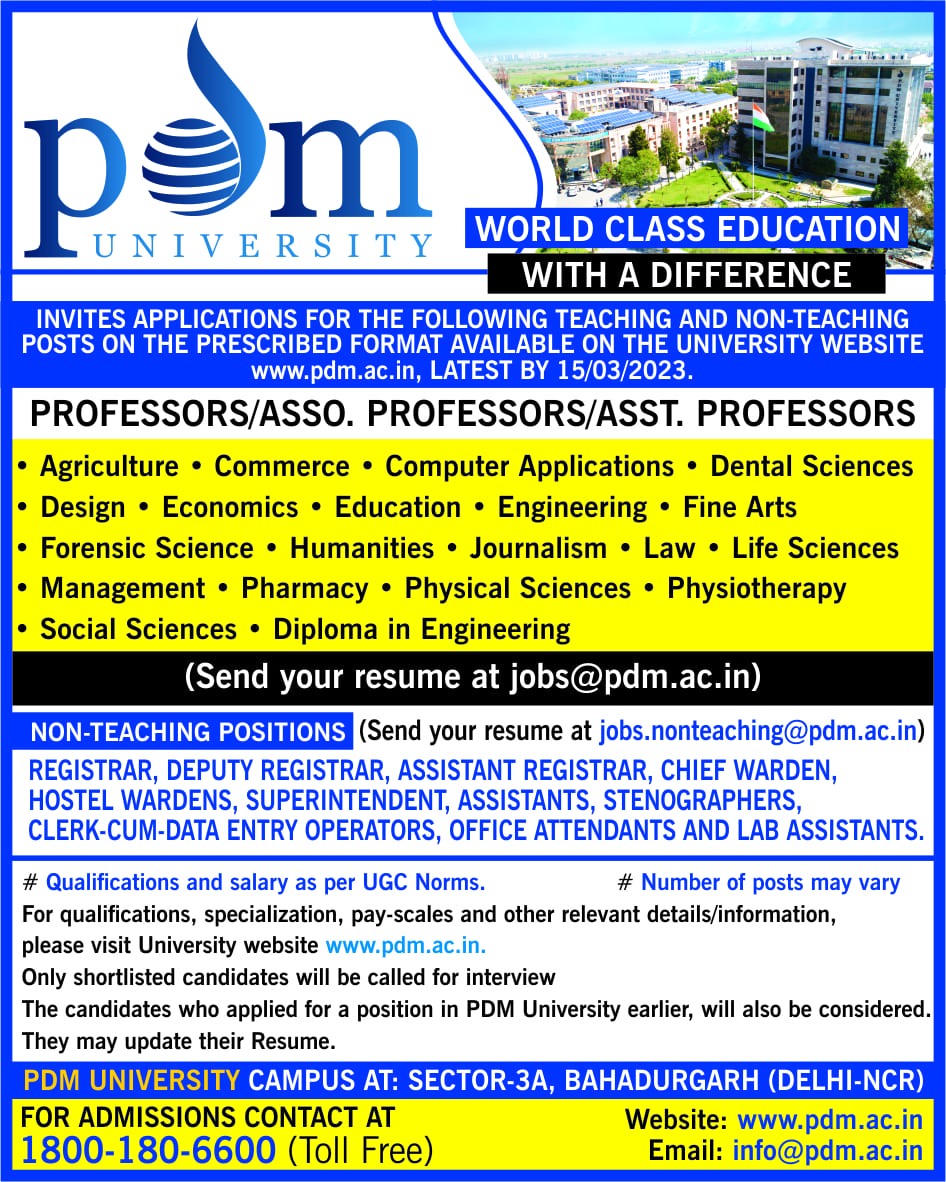 pdm
UNIVERSITY

WORLD CLASS EDUCATION
WITH A DIFFERENCE

INVITES APPLICATIONS FOR THE FOLLOWING TEACHING AND NON-TEACHING POSTS ON THE PRESCRIBED FORMAT AVAILABLE ON THE UNIVERSITY WEBSITE www.pdm.ac.in, LATEST BY 15/03/2023.

PROFESSORS/ASSO. PROFESSORS/ASST. PROFESSORS

• Agriculture • Commerce • Computer Applications • Dental Sciences • Design • Economics • Education • Engineering • Fine Arts • Forensic Science • Humanities • Journalism • Law • Life Sciences • Management • Pharmacy • Physical Sciences • Physiotherapy • Social Sciences • Diploma in Engineering

(Send your resume at jobs@pdm.ac.in)

NON-TEACHING POSITIONS (Send your resume at jobs.nonteaching@pdm.ac.in)

REGISTRAR, DEPUTY REGISTRAR, ASSISTANT REGISTRAR, CHIEF WARDEN, HOSTEL WARDENS, SUPERINTENDENT, ASSISTANTS, STENOGRAPHERS, CLERK-CUM-DATA ENTRY OPERATORS, OFFICE ATTENDANTS AND LAB ASSISTANTS.

# Qualifications and salary as per UGC Norms. # Number of posts may vary

For qualifications, specialization, pay-scales and other relevant details/information, please visit University website www.pdm.ac.in.
Only shortlisted candidates will be called for interview
The candidates who applied for a position in PDM University earlier, will also be considered. They may update their Resume.

PDM UNIVERSITY CAMPUS AT: SECTOR-3A, BAHADURGARH (DELHI-NCR)

FOR ADMISSIONS CONTACT AT
1800-180-6600 (Toll Free)

Website: www.pdm.ac.in
Email: info@pdm.ac.in